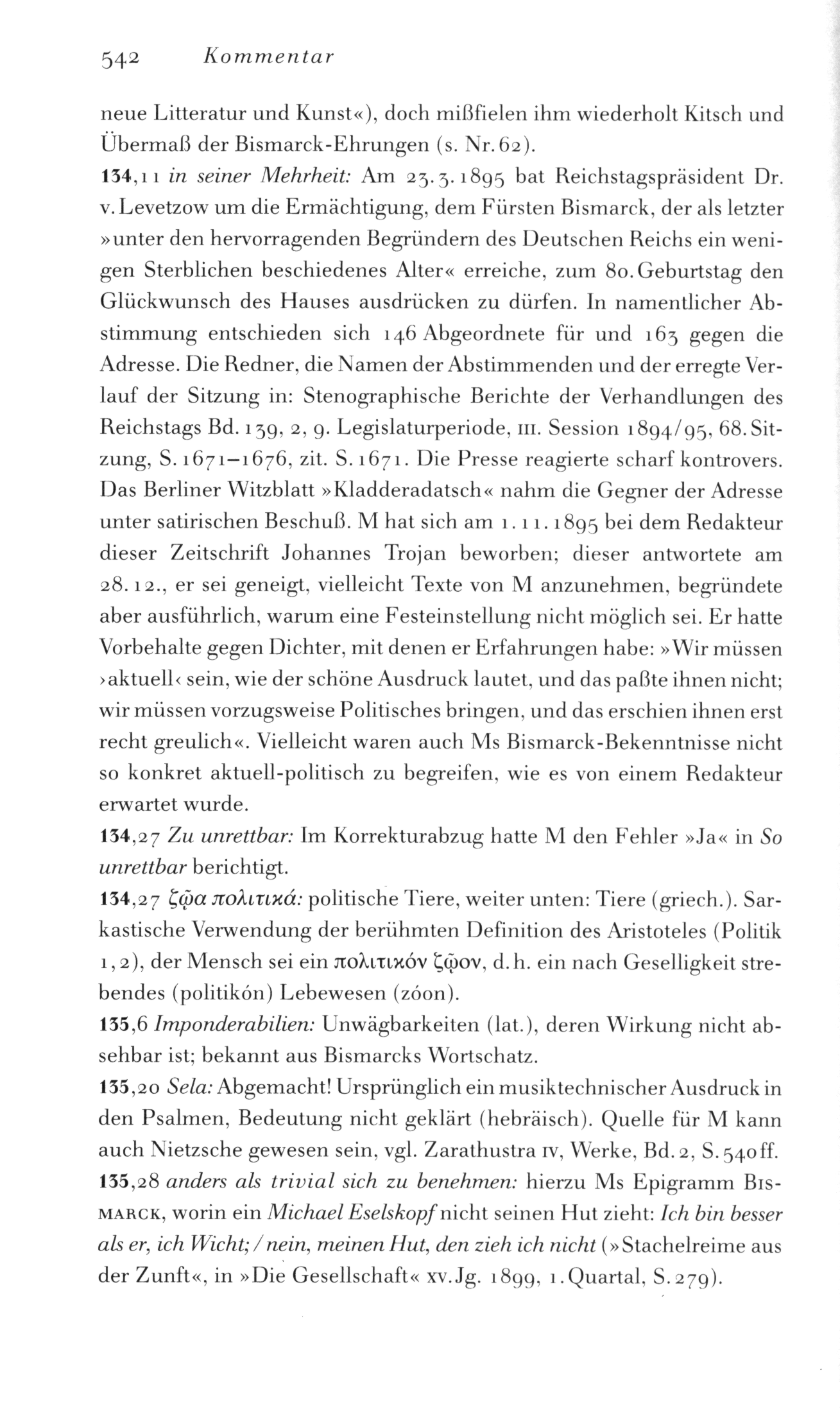 542 Kommentar

neue Litteratur und Kunst«), doch mißfielen ihm wiederholt Kitsch und Übermaß der Bismarck-Ehrungen (s. Nr. 62).

134,11 in seiner Mehrheit: Am 23.3.1895 bat Reichstagspräsident Dr. v. Levetzow um die Ermächtigung, dem Fürsten Bismarck, der als letzter »unter den hervorragenden Begründern des Deutschen Reichs ein wenigen Sterblichen beschiedenes Alter« erreiche, zum 80. Geburtstag den Glückwunsch des Hauses ausdrücken zu dürfen. In namentlicher Abstimmung entschieden sich 146 Abgeordnete für und 163 gegen die Adresse. Die Redner, die Namen der Abstimmenden und der erregte Verlauf der Sitzung in: Stenographische Berichte der Verhandlungen des Reichstags Bd. 139, 2, 9. Legislaturperiode, III. Session 1894/95, 68. Sitzung, S. 1671–1676, zit. S. 1671. Die Presse reagierte scharf kontrovers. Das Berliner Witzblatt »Kladderadatsch« nahm die Gegner der Adresse unter satirischen Beschuß. M hat sich am 1.11.1895 bei dem Redakteur dieser Zeitschrift Johannes Trojan beworben; dieser antwortete am 28.12., er sei geneigt, vielleicht Texte von M anzunehmen, begründete aber ausführlich, warum eine Festeinstellung nicht möglich sei. Er hatte Vorbehalte gegen Dichter, mit denen er Erfahrungen habe: »Wir müssen ›aktuell‹ sein, wie der schöne Ausdruck lautet, und das paßte ihnen nicht; wir müssen vorzugsweise Politisches bringen, und das erschien ihnen erst recht greulich«. Vielleicht waren auch Ms Bismarck-Bekenntnisse nicht so konkret aktuell-politisch zu begreifen, wie es von einem Redakteur erwartet wurde.

134,27 Zu unrettbar: Im Korrekturabzug hatte M den Fehler »Ja« in So unrettbar berichtigt.

134,27 ζῷα πολιτικά: politische Tiere, weiter unten: Tiere (griech.). Sarkastische Verwendung der berühmten Definition des Aristoteles (Politik 1,2), der Mensch sei ein πολιτικόν ζῷον, d. h. ein nach Geselligkeit strebendes (politikón) Lebewesen (zóon).

135,6 Imponderabilien: Unwägbarkeiten (lat.), deren Wirkung nicht absehbar ist; bekannt aus Bismarcks Wortschatz.

135,20 Sela: Abgemacht! Ursprünglich ein musiktechnischer Ausdruck in den Psalmen, Bedeutung nicht geklärt (hebräisch). Quelle für M kann auch Nietzsche gewesen sein, vgl. Zarathustra IV, Werke, Bd. 2, S. 540 ff.

135,28 anders als trivial sich zu benehmen: hierzu Ms Epigramm BISMARCK, worin ein Michael Eselskopf nicht seinen Hut zieht: Ich bin besser als er, ich Wicht; / nein, meinen Hut, den zieh ich nicht (»Stachelreime aus der Zunft«, in »Die Gesellschaft« XV. Jg. 1899, 1. Quartal, S. 279).